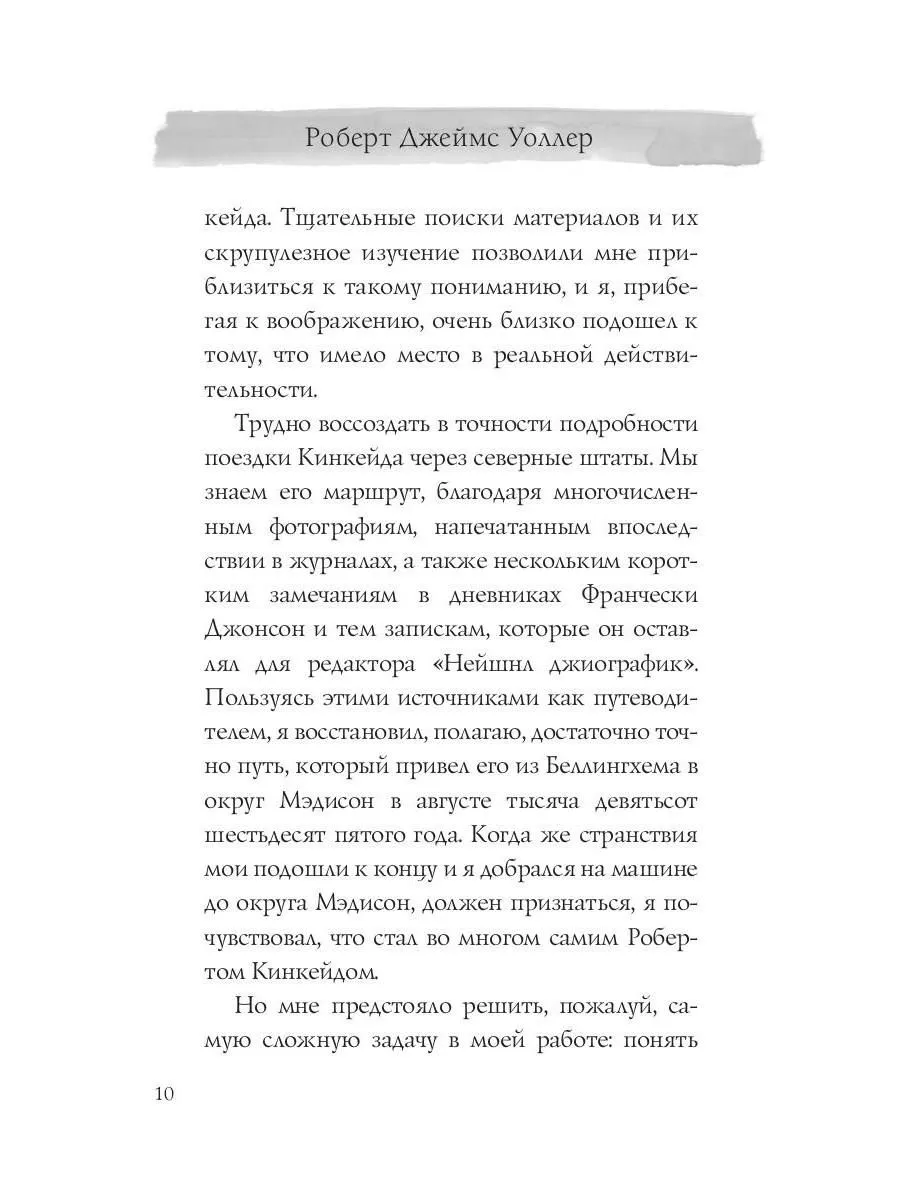 Роберт Джеймс Уоллер

кейда. Тщательные поиски материалов и их скрупулезное изучение позволили мне приблизиться к такому пониманию, и я, прибегая к воображению, очень близко подошел к тому, что имело место в реальной действительности.

Трудно воссоздать в точности подробности поездки Кинкейда через северные штаты. Мы знаем его маршрут, благодаря многочисленным фотографиям, напечатанным впоследствии в журналах, а также нескольким коротким замечаниям в дневниках Франчески Джонсон и тем запискам, которые он оставлял для редактора «Нейшнл джиографик». Пользуясь этими источниками как путеводителем, я восстановил, полагаю, достаточно точно путь, который привел его из Беллингхема в округ Мэдисон в августе тысяча девятьсот шестьдесят пятого года. Когда же странствия мои подошли к концу и я добрался на машине до округа Мэдисон, должен признаться, я почувствовал, что стал во многом самим Робертом Кинкейдом.

Но мне предстояло решить, пожалуй, самую сложную задачу в моей работе: понять

10